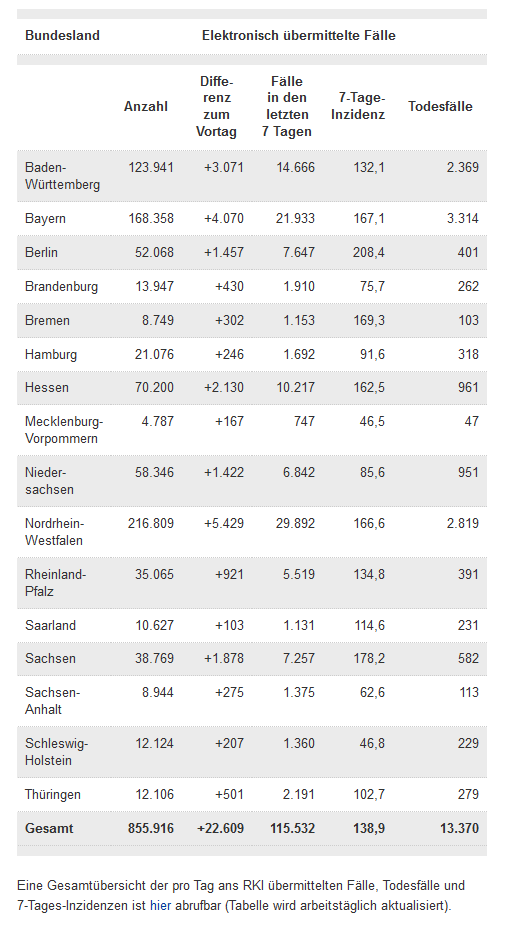 | Bundesland | Elektronisch übermittelte Fälle | | | | |
|---|---|---|---|---|---|
| | Anzahl | Differenz zum Vortag | Fälle in den letzten 7 Tagen | 7-Tage-Inzidenz | Todesfälle |
| Baden-Württemberg | 123.941 | +3.071 | 14.666 | 132,1 | 2.369 |
| Bayern | 168.358 | +4.070 | 21.933 | 167,1 | 3.314 |
| Berlin | 52.068 | +1.457 | 7.647 | 208,4 | 401 |
| Brandenburg | 13.947 | +430 | 1.910 | 75,7 | 262 |
| Bremen | 8.749 | +302 | 1.153 | 169,3 | 103 |
| Hamburg | 21.076 | +246 | 1.692 | 91,6 | 318 |
| Hessen | 70.200 | +2.130 | 10.217 | 162,5 | 961 |
| Mecklenburg-Vorpommern | 4.787 | +167 | 747 | 46,5 | 47 |
| Niedersachsen | 58.346 | +1.422 | 6.842 | 85,6 | 951 |
| Nordrhein-Westfalen | 216.809 | +5.429 | 29.892 | 166,6 | 2.819 |
| Rheinland-Pfalz | 35.065 | +921 | 5.519 | 134,8 | 391 |
| Saarland | 10.627 | +103 | 1.131 | 114,6 | 231 |
| Sachsen | 38.769 | +1.878 | 7.257 | 178,2 | 582 |
| Sachsen-Anhalt | 8.944 | +275 | 1.375 | 62,6 | 113 |
| Schleswig-Holstein | 12.124 | +207 | 1.360 | 46,8 | 229 |
| Thüringen | 12.106 | +501 | 2.191 | 102,7 | 279 |
| Gesamt | 855.916 | +22.609 | 115.532 | 138,9 | 13.370 |

Eine Gesamtübersicht der pro Tag ans RKI übermittelten Fälle, Todesfälle und 7-Tages-Inzidenzen ist hier abrufbar (Tabelle wird arbeitstäglich aktualisiert).